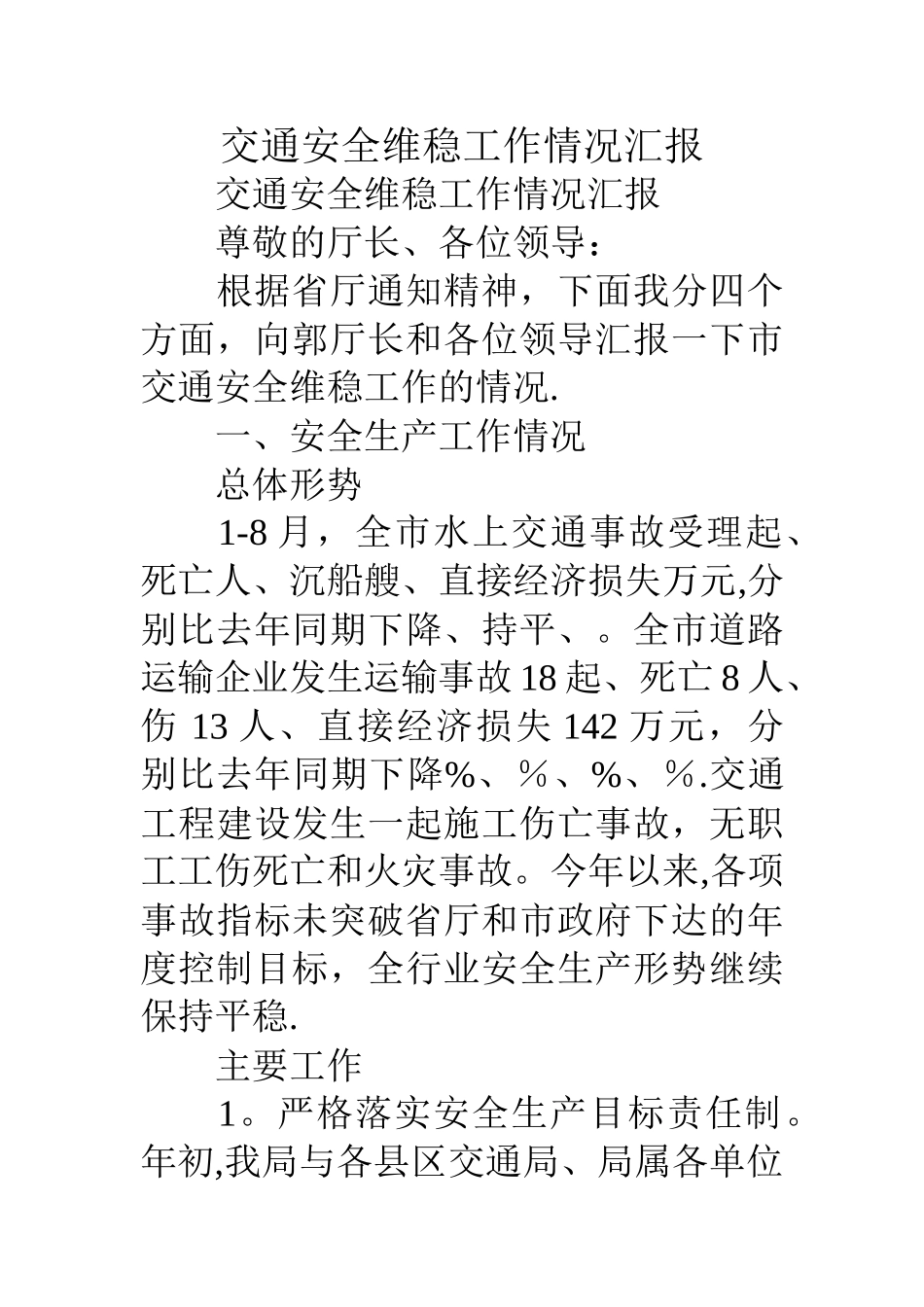 交通安全维稳工作情况汇报

交通安全维稳工作情况汇报

尊敬的厅长、各位领导：

根据省厅通知精神，下面我分四个方面，向郭厅长和各位领导汇报一下市交通安全维稳工作的情况.

一、安全生产工作情况

总体形势

1-8 月，全市水上交通事故受理起、死亡人、沉船艘、直接经济损失万元,分别比去年同期下降、持平、。全市道路运输企业发生运输事故 18 起、死亡 8 人、伤 13 人、直接经济损失 142 万元，分别比去年同期下降%、％、%、％.交通工程建设发生一起施工伤亡事故，无职工工伤死亡和火灾事故。今年以来,各项事故指标未突破省厅和市政府下达的年度控制目标，全行业安全生产形势继续保持平稳.

主要工作

1。严格落实安全生产目标责任制。年初,我局与各县区交通局、局属各单位